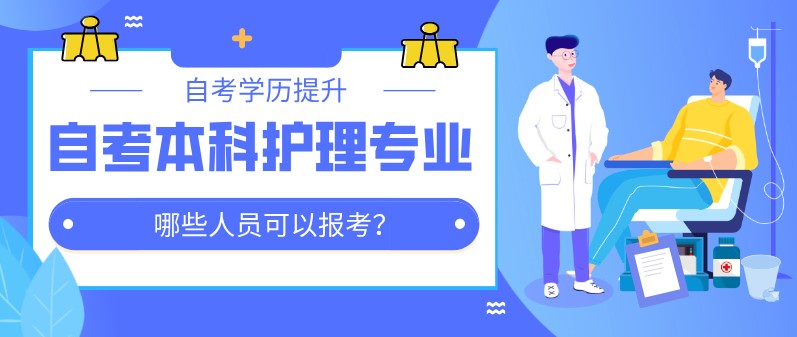 自考学历提升

自考本科护理专业

哪些人员可以报考?